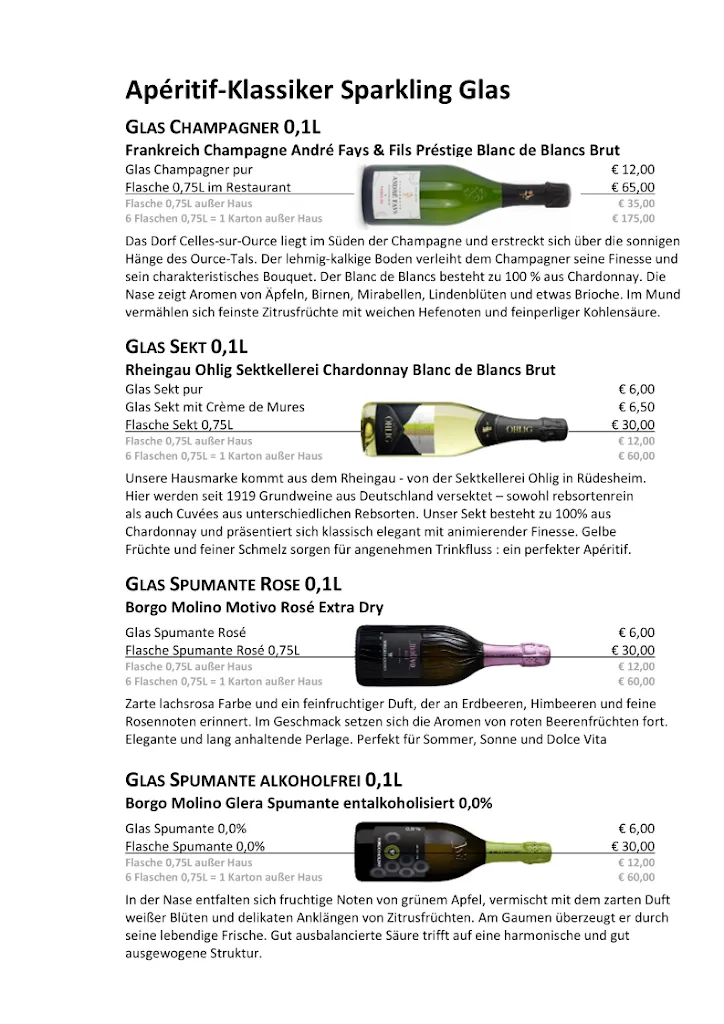 Apéritif-Klassiker Sparkling Glas

GLAS CHAMPAGNER 0,1L

Frankreich Champagne André Fays & Fils Préstige Blanc de Blancs Brut

Glas Champagner pur € 12,00
Flasche 0,75L im Restaurant € 65,00
Flasche 0,75L außer Haus € 35,00
6 Flaschen 0,75L = 1 Karton außer Haus € 175,00

Das Dorf Celles-sur-Ource liegt im Süden der Champagne und erstreckt sich über die sonnigen Hänge des Ource-Tals. Der lehmig-kalkige Boden verleiht dem Champagner seine Finesse und sein charakteristisches Bouquet. Der Blanc de Blancs besteht zu 100 % aus Chardonnay. Die Nase zeigt Aromen von Äpfeln, Birnen, Mirabellen, Lindenblüten und etwas Brioche. Im Mund vermählen sich feinste Zitrusfrüchte mit weichen Hefenoten und feinperliger Kohlensäure.

GLAS SEKT 0,1L

Rheingau Ohlig Sektkellerei Chardonnay Blanc de Blancs Brut

Glas Sekt pur € 6,00
Glas Sekt mit Crème de Mures € 6,50
Flasche Sekt 0,75L € 30,00
Flasche 0,75L außer Haus € 12,00
6 Flaschen 0,75L = 1 Karton außer Haus € 60,00

Unsere Hausmarke kommt aus dem Rheingau - von der Sektkellerei Ohlig in Rüdesheim. Hier werden seit 1919 Grundweine aus Deutschland versektet – sowohl rebsortenrein als auch Cuvées aus unterschiedlichen Rebsorten. Unser Sekt besteht zu 100% aus Chardonnay und präsentiert sich klassisch elegant mit animierender Finesse. Gelbe Früchte und feiner Schmelz sorgen für angenehmen Trinkfluss : ein perfekter Apéritif.

GLAS SPUMANTE ROSE 0,1L

Borgo Molino Motivo Rosé Extra Dry

Glas Spumante Rosé € 6,00
Flasche Spumante Rosé 0,75L € 30,00
Flasche 0,75L außer Haus € 12,00
6 Flaschen 0,75L = 1 Karton außer Haus € 60,00

Zarte lachsrosa Farbe und ein feinfruchtiger Duft, der an Erdbeeren, Himbeeren und feine Rosennoten erinnert. Im Geschmack setzen sich die Aromen von roten Beerenfrüchten fort. Elegante und lang anhaltende Perlage. Perfekt für Sommer, Sonne und Dolce Vita

GLAS SPUMANTE ALKOHOLFREI 0,1L

Borgo Molino Glera Spumante entalkoholisiert 0,0%

Glas Spumante 0,0% € 6,00
Flasche Spumante 0,0% € 30,00
Flasche 0,75L außer Haus € 12,00
6 Flaschen 0,75L = 1 Karton außer Haus € 60,00

In der Nase entfalten sich fruchtige Noten von grünem Apfel, vermischt mit dem zarten Duft weißer Blüten und delikaten Anklängen von Zitrusfrüchten. Am Gaumen überzeugt er durch seine lebendige Frische. Gut ausbalancierte Säure trifft auf eine harmonische und gut ausgewogene Struktur.